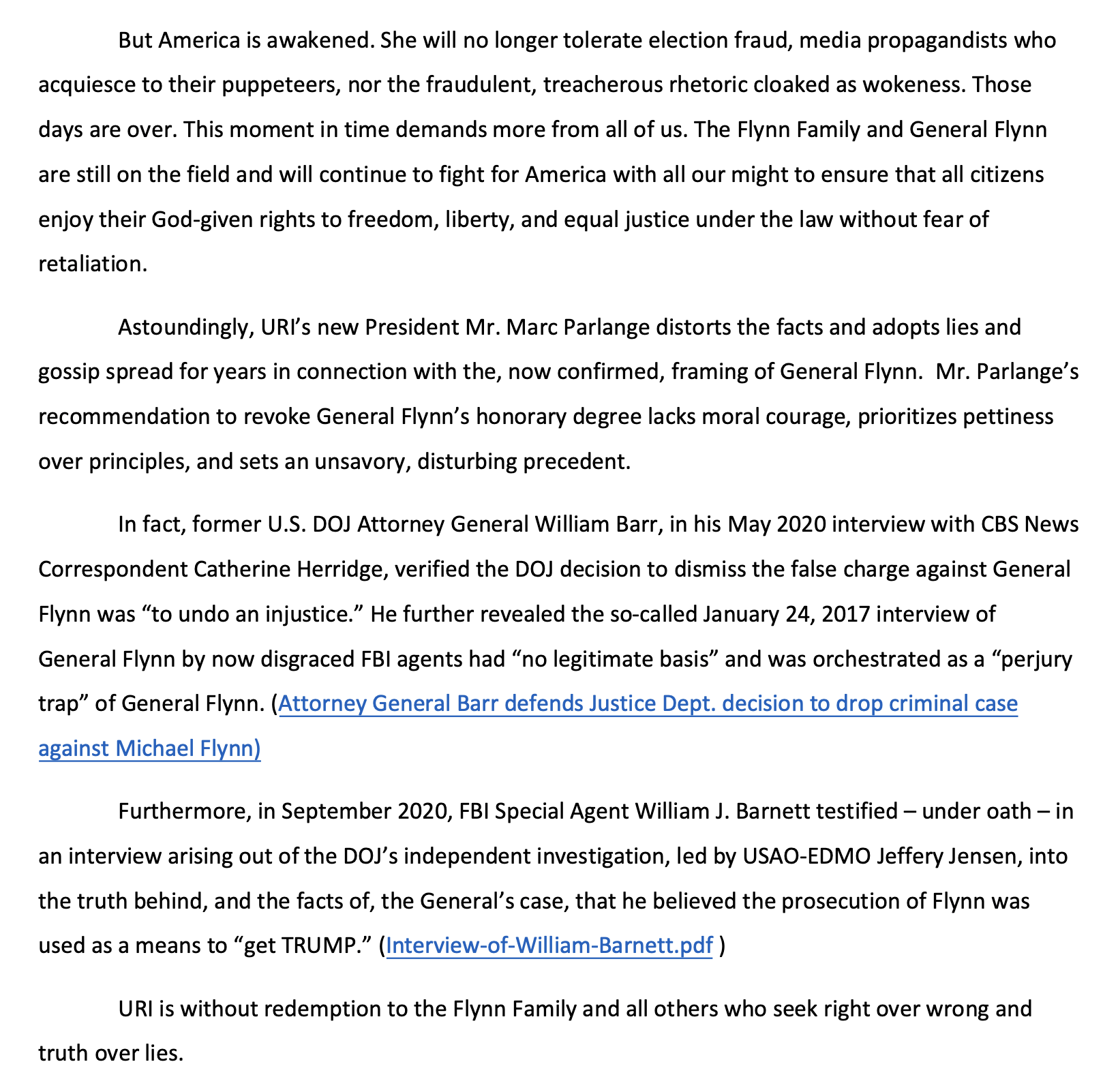 But America is awakened. She will no longer tolerate election fraud, media propagandists who acquiesce to their puppeteers, nor the fraudulent, treacherous rhetoric cloaked as wokeness. Those days are over. This moment in time demands more from all of us. The Flynn Family and General Flynn are still on the field and will continue to fight for America with all our might to ensure that all citizens enjoy their God-given rights to freedom, liberty, and equal justice under the law without fear of retaliation.

Astoundingly, URI's new President Mr. Marc Parlange distorts the facts and adopts lies and gossip spread for years in connection with the, now confirmed, framing of General Flynn. Mr. Parlange's recommendation to revoke General Flynn's honorary degree lacks moral courage, prioritizes pettiness over principles, and sets an unsavory, disturbing precedent.

In fact, former U.S. DOJ Attorney General William Barr, in his May 2020 interview with CBS News Correspondent Catherine Herridge, verified the DOJ decision to dismiss the false charge against General Flynn was "to undo an injustice." He further revealed the so-called January 24, 2017 interview of General Flynn by now disgraced FBI agents had "no legitimate basis" and was orchestrated as a "perjury trap" of General Flynn. (Attorney General Barr defends Justice Dept. decision to drop criminal case against Michael Flynn)

Furthermore, in September 2020, FBI Special Agent William J. Barnett testified – under oath – in an interview arising out of the DOJ's independent investigation, led by USAO-EDMO Jeffery Jensen, into the truth behind, and the facts of, the General's case, that he believed the prosecution of Flynn was used as a means to "get TRUMP." (Interview-of-William-Barnett.pdf )

URI is without redemption to the Flynn Family and all others who seek right over wrong and truth over lies.